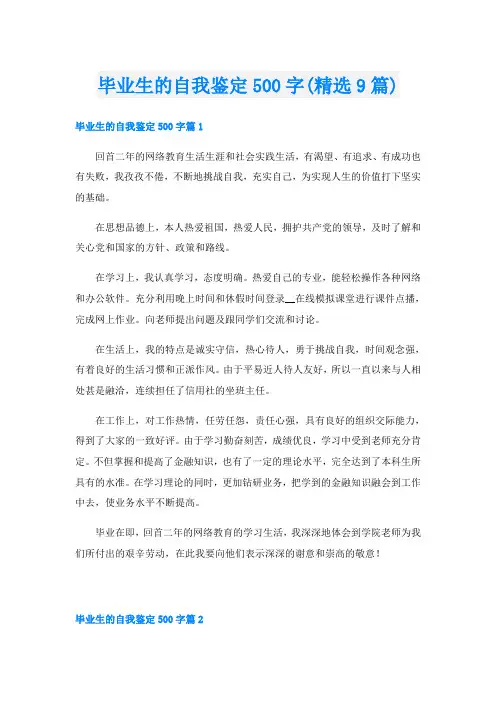 毕业生的自我鉴定500字(精选9篇)

毕业生的自我鉴定500字篇1

回首二年的网络教育生活生涯和社会实践生活，有渴望、有追求、有成功也有失败，我孜孜不倦，不断地挑战自我，充实自己，为实现人生的价值打下坚实的基础。

在思想品德上，本人热爱祖国，热爱人民，拥护共产党的领导，及时了解和关心党和国家的方针、政策和路线。

在学习上，我认真学习，态度明确。热爱自己的专业，能轻松操作各种网络和办公软件。充分利用晚上时间和休假时间登录__在线模拟课堂进行课件点播，完成网上作业。向老师提出问题及跟同学们交流和讨论。

在生活上，我的特点是诚实守信，热心待人，勇于挑战自我，时间观念强，有着良好的生活习惯和正派作风。由于平易近人待人友好，所以一直以来与人相处甚是融洽，连续担任了信用社的坐班主任。

在工作上，对工作热情，任劳任怨，责任心强，具有良好的组织交际能力，得到了大家的一致好评。由于学习勤奋刻苦，成绩优良，学习中受到老师充分肯定。不但掌握和提高了金融知识，也有了一定的理论水平，完全达到了本科生所具有的水准。在学习理论的同时，更加钻研业务，把学到的金融知识融会到工作中去，使业务水平不断提高。

毕业在即，回首二年的网络教育的学习生活，我深深地体会到学院老师为我们所付出的艰辛劳动，在此我要向他们表示深深的谢意和崇高的敬意！

毕业生的自我鉴定500字篇2